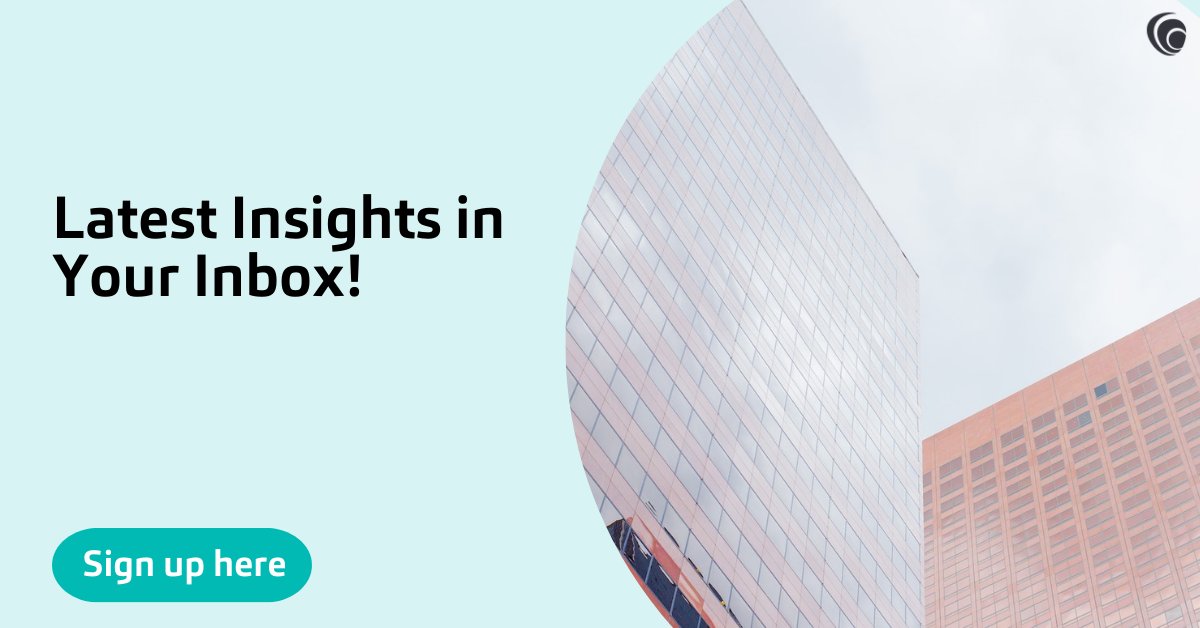 Latest Insights in Your Inbox!

Sign up here